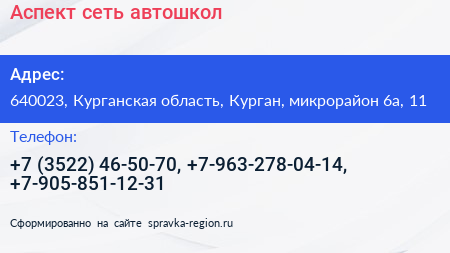 Аспект сеть автошкол

Адрес:

640023, Курганская область, Курган, микрорайон 6а, 11

Телефон:

+7 (3522) 46-50-70, +7-963-278-04-14, +7-905-851-12-31

Сформированно на сайте spravka-region.ru